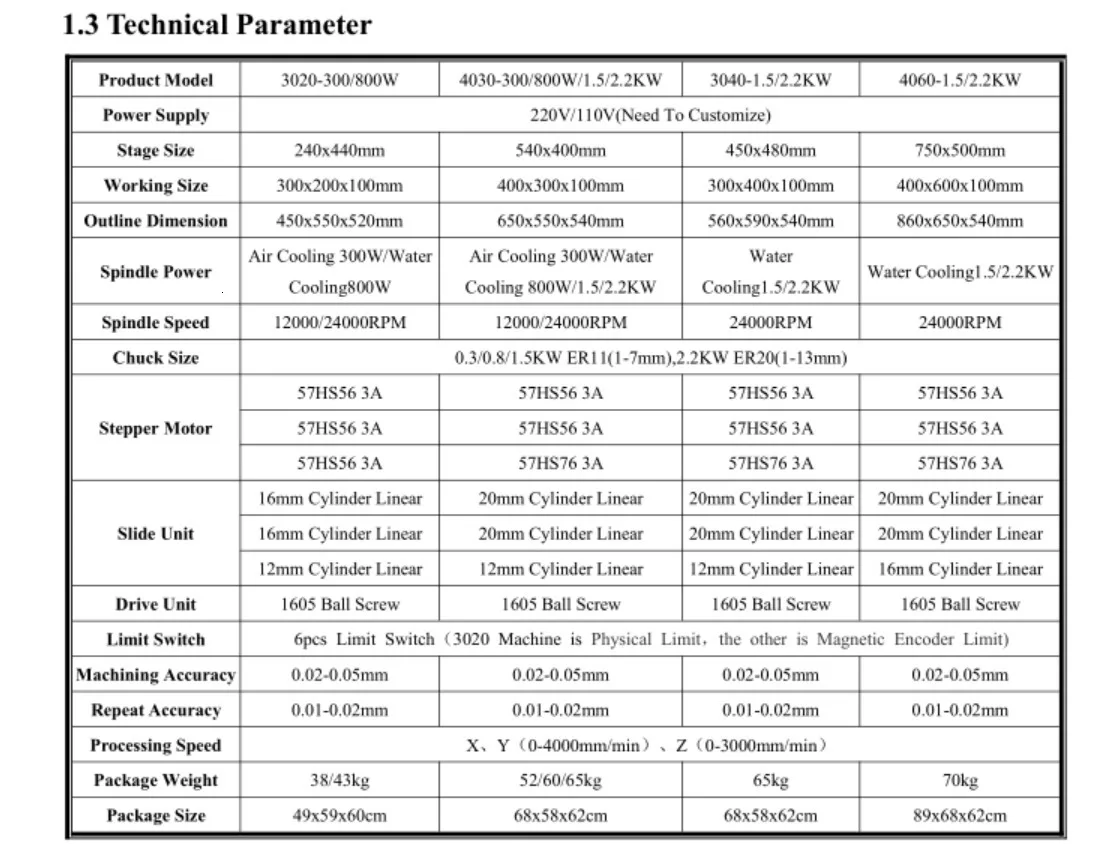 1.3 Technical Parameter

| Product Model | 3020-300/800W | 4030-300/800W/1.5/2.2KW | 3040-1.5/2.2KW | 4060-1.5/2.2KW |
|---|---|---|---|---|
| Power Supply | 220V/110V(Need To Customize) | | | |
| Stage Size | 240x440mm | 540x400mm | 450x480mm | 750x500mm |
| Working Size | 300x200x100mm | 400x300x100mm | 300x400x100mm | 400x600x100mm |
| Outline Dimension | 450x550x520mm | 650x550x540mm | 560x590x540mm | 860x650x540mm |
| Spindle Power | Air Cooling 300W/Water Cooling800W | Air Cooling 300W/Water Cooling 800W/1.5/2.2KW | Water Cooling1.5/2.2KW | Water Cooling1.5/2.2KW |
| Spindle Speed | 12000/24000RPM | 12000/24000RPM | 24000RPM | 24000RPM |
| Chuck Size | 0.3/0.8/1.5KW ER11(1-7mm),2.2KW ER20(1-13mm) | | | |
| Stepper Motor | 57HS56 3A | 57HS56 3A | 57HS56 3A | 57HS56 3A |
| | 57HS56 3A | 57HS56 3A | 57HS56 3A | 57HS56 3A |
| | 57HS56 3A | 57HS76 3A | 57HS76 3A | 57HS76 3A |
| Slide Unit | 16mm Cylinder Linear | 20mm Cylinder Linear | 20mm Cylinder Linear | 20mm Cylinder Linear |
| | 16mm Cylinder Linear | 20mm Cylinder Linear | 20mm Cylinder Linear | 20mm Cylinder Linear |
| | 12mm Cylinder Linear | 12mm Cylinder Linear | 12mm Cylinder Linear | 16mm Cylinder Linear |
| Drive Unit | 1605 Ball Screw | 1605 Ball Screw | 1605 Ball Screw | 1605 Ball Screw |
| Limit Switch | 6pcs Limit Switch（3020 Machine is Physical Limit，the other is Magnetic Encoder Limit) | | | |
| Machining Accuracy | 0.02-0.05mm | 0.02-0.05mm | 0.02-0.05mm | 0.02-0.05mm |
| Repeat Accuracy | 0.01-0.02mm | 0.01-0.02mm | 0.01-0.02mm | 0.01-0.02mm |
| Processing Speed | X、Y（0-4000mm/min）、Z（0-3000mm/min） | | | |
| Package Weight | 38/43kg | 52/60/65kg | 65kg | 70kg |
| Package Size | 49x59x60cm | 68x58x62cm | 68x58x62cm | 89x68x62cm |